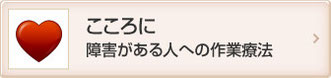 こころに
障害がある人への作業療法